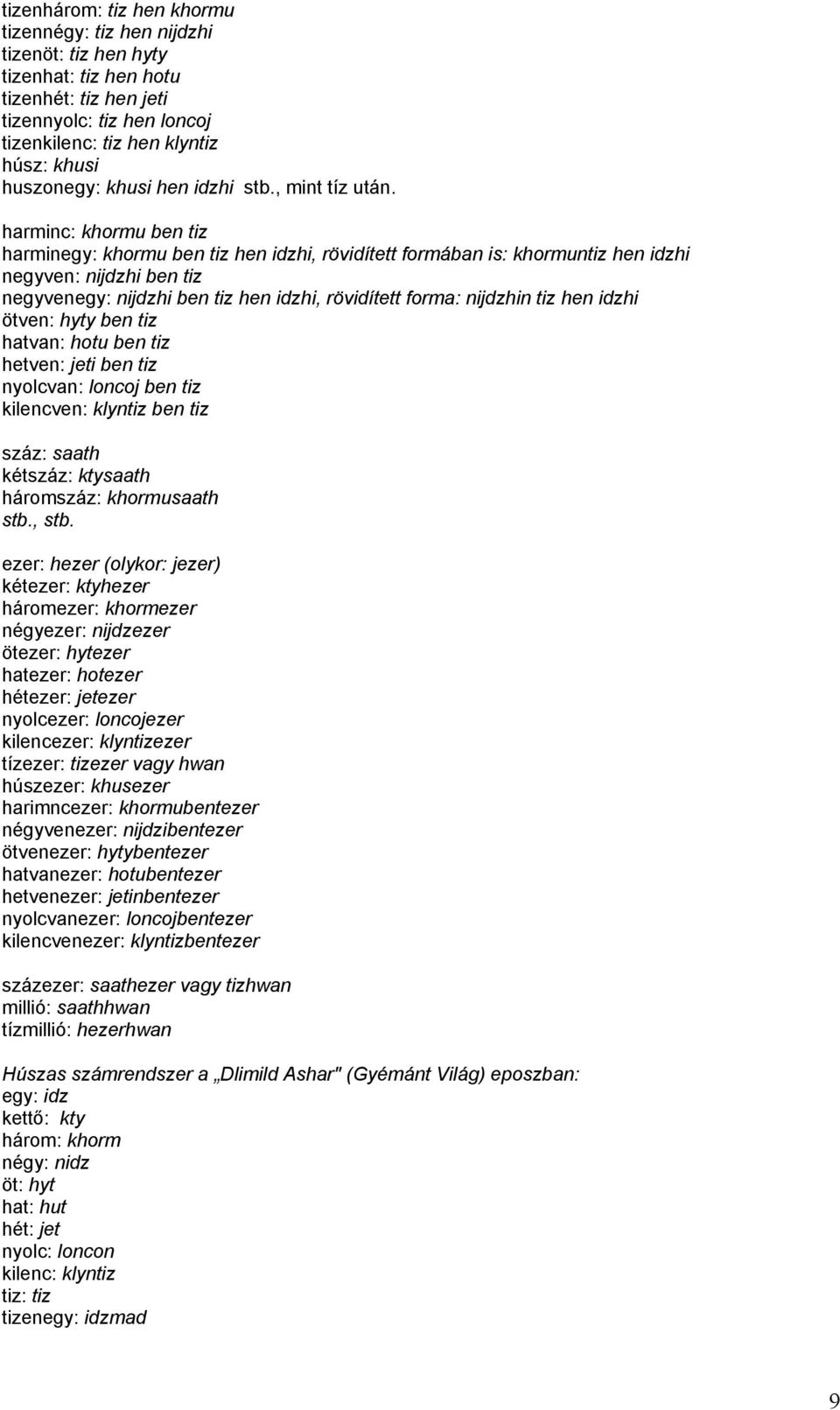 tizenhárom: tiz hen khormu
tizennégy: tiz hen nijdzhi
tizenöt: tiz hen hyty
tizenhat: tiz hen hotu
tizenhét: tiz hen jeti
tizennyolc: tiz hen loncoj
tizenkilenc: tiz hen klyntiz
húsz: khusi
huszonegy: khusi hen idzhi stb., mint tíz után.

harminc: khormu ben tiz
harminegy: khormu ben tiz hen idzhi, rövidített formában is: khormuntiz hen idzhi
negyven: nijdzhi ben tiz
negyvenegy: nijdzhi ben tiz hen idzhi, rövidített forma: nijdzhin tiz hen idzhi
ötven: hyty ben tiz
hatvan: hotu ben tiz
hetven: jeti ben tiz
nyolcvan: loncoj ben tiz
kilencven: klyntiz ben tiz

száz: saath
kétszáz: ktysaath
háromszáz: khormusaath
stb., stb.

ezer: hezer (olykor: jezer)
kétezer: ktyhezer
háromezer: khormezer
négyezer: nijdzezer
ötezer: hytezer
hatezer: hotezer
hétezer: jetezer
nyolcezer: loncojezer
kilencezer: klyntizezer
tízezer: tizezer vagy hwan
húszezer: khusezer
harimncezer: khormubentezer
négyvenezer: nijdzibentezer
ötvenezer: hytybentezer
hatvanezer: hotubentezer
hetvenezer: jetinbentezer
nyolcvanezer: loncojbentezer
kilencvenezer: klyntizbentezer

százezer: saathezer vagy tizhwan
millió: saathhwan
tízmillió: hezerhwan

Húszas számrendszer a „Dlimild Ashar" (Gyémánt Világ) eposzban:
egy: idz
kettő: kty
három: khorm
négy: nidz
öt: hyt
hat: hut
hét: jet
nyolc: loncon
kilenc: klyntiz
tiz: tiz
tizenegy: idzmad

9